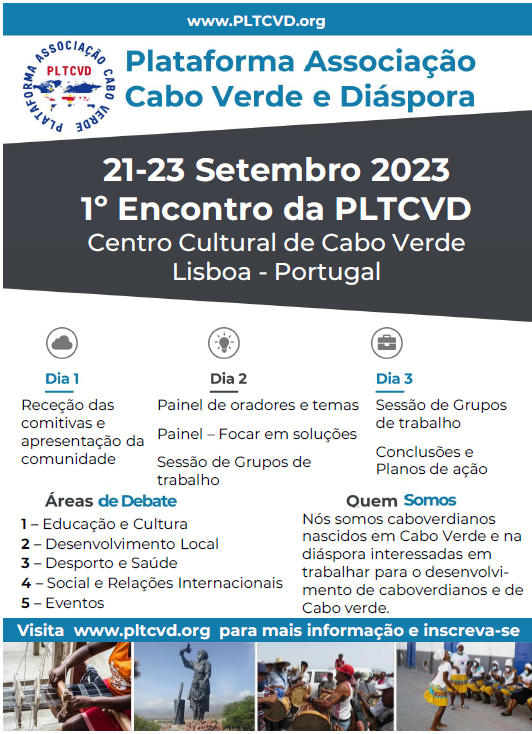 www.PLTCVD.org

PLATAFORMA ASSOCIAÇÃO CABO VERDE
PLTCVD

Plataforma Associação Cabo Verde e Diáspora

21-23 Setembro 2023
1º Encontro da PLTCVD
Centro Cultural de Cabo Verde
Lisboa - Portugal

Dia 1
Receção das comitivas e apresentação da comunidade

Dia 2
Painel de oradores e temas

Painel – Focar em soluções

Sessão de Grupos de trabalho

Dia 3
Sessão de Grupos de trabalho

Conclusões e Planos de ação

Áreas de Debate
1 – Educação e Cultura
2 – Desenvolvimento Local
3 – Desporto e Saúde
4 – Social e Relações Internacionais
5 – Eventos

Quem Somos
Nós somos caboverdianos nascidos em Cabo Verde e na diáspora interessadas em trabalhar para o desenvolvimento de caboverdianos e de Cabo verde.

Visita www.pltcvd.org para mais informação e inscreva-se